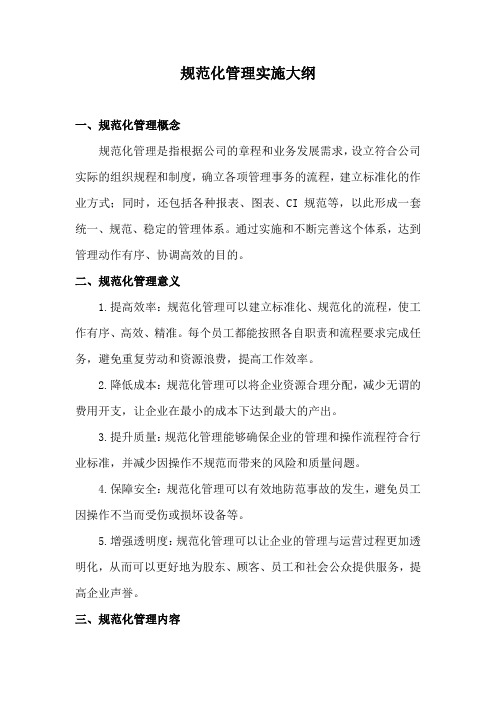 规范化管理实施大纲

一、规范化管理概念

规范化管理是指根据公司的章程和业务发展需求，设立符合公司实际的组织规程和制度，确立各项管理事务的流程，建立标准化的作业方式；同时，还包括各种报表、图表、CI 规范等，以此形成一套统一、规范、稳定的管理体系。通过实施和不断完善这个体系，达到管理动作有序、协调高效的目的。

二、规范化管理意义

1.提高效率：规范化管理可以建立标准化、规范化的流程，使工作有序、高效、精准。每个员工都能按照各自职责和流程要求完成任务，避免重复劳动和资源浪费，提高工作效率。

2.降低成本：规范化管理可以将企业资源合理分配，减少无谓的费用开支，让企业在最小的成本下达到最大的产出。

3.提升质量：规范化管理能够确保企业的管理和操作流程符合行业标准，并减少因操作不规范而带来的风险和质量问题。

4.保障安全：规范化管理可以有效地防范事故的发生，避免员工因操作不当而受伤或损坏设备等。

5.增强透明度：规范化管理可以让企业的管理与运营过程更加透明化，从而可以更好地为股东、顾客、员工和社会公众提供服务，提高企业声誉。

三、规范化管理内容